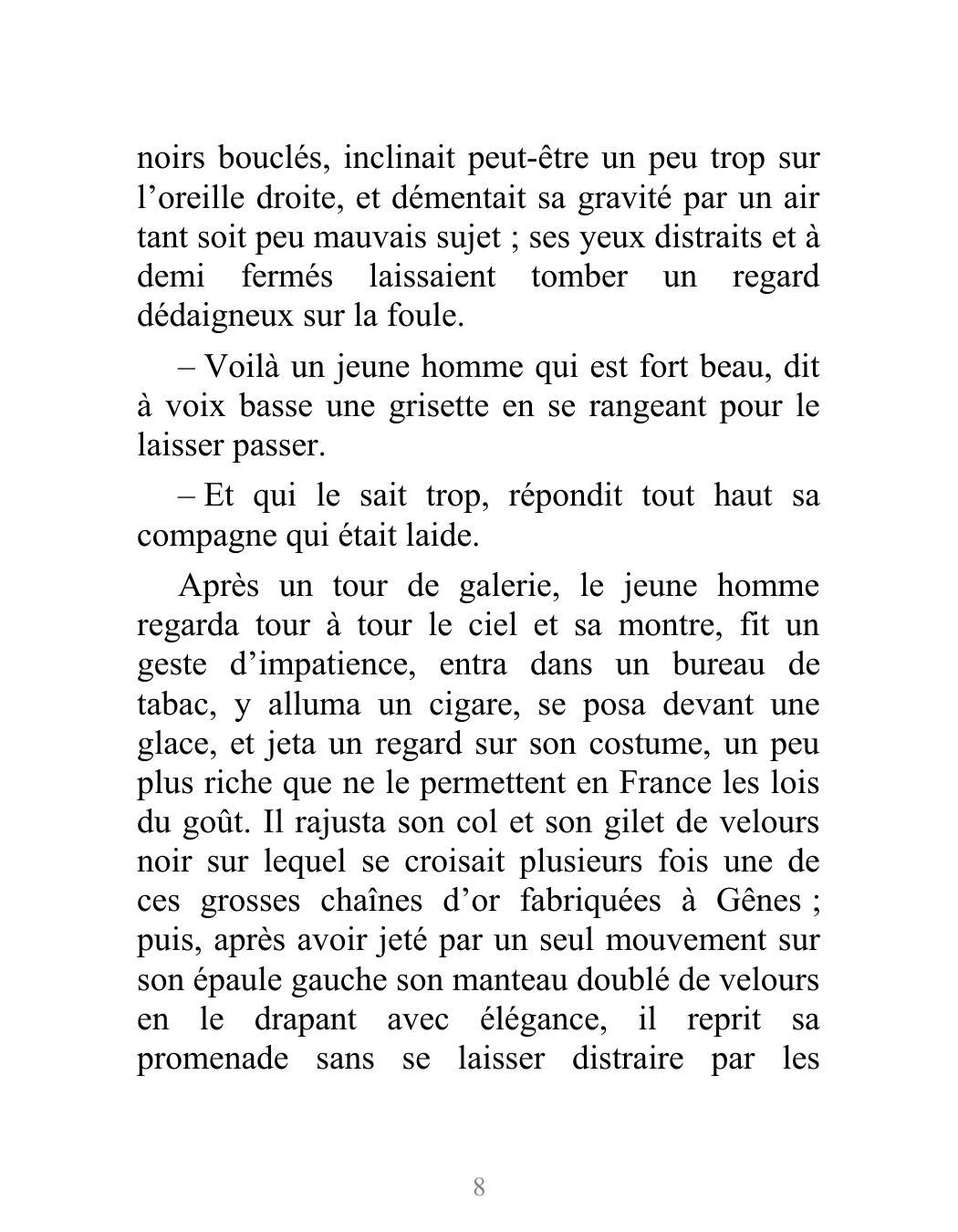 noirs bouclés, inclinait peut-être un peu trop sur l’oreille droite, et démentait sa gravité par un air tant soit peu mauvais sujet ; ses yeux distraits et à demi fermés laissaient tomber un regard dédaigneux sur la foule.

– Voilà un jeune homme qui est fort beau, dit à voix basse une grisette en se rangeant pour le laisser passer.

– Et qui le sait trop, répondit tout haut sa compagne qui était laide.

Après un tour de galerie, le jeune homme regarda tour à tour le ciel et sa montre, fit un geste d’impatience, entra dans un bureau de tabac, y alluma un cigare, se posa devant une glace, et jeta un regard sur son costume, un peu plus riche que ne le permettent en France les lois du goût. Il rajusta son col et son gilet de velours noir sur lequel se croisait plusieurs fois une de ces grosses chaînes d’or fabriquées à Gênes ; puis, après avoir jeté par un seul mouvement sur son épaule gauche son manteau doublé de velours en le drapant avec élégance, il reprit sa promenade sans se laisser distraire par les

8